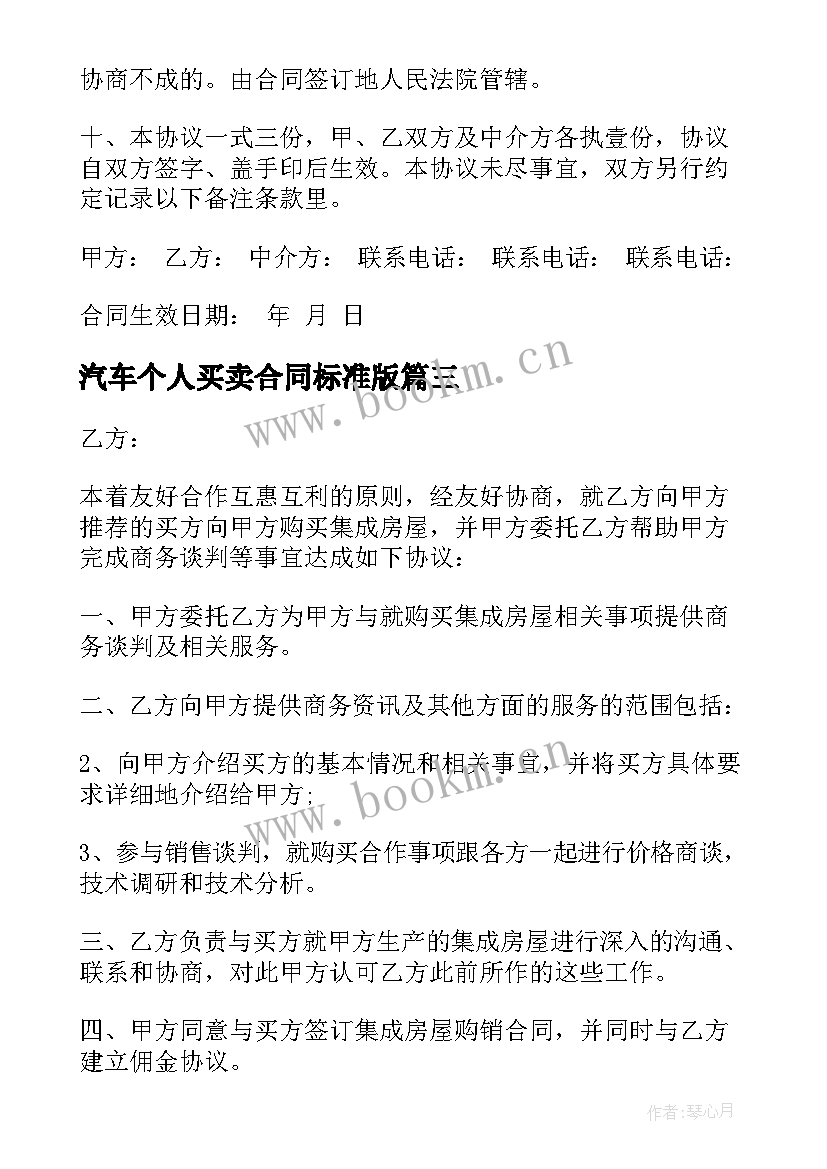 协商不成的。由合同签订地人民法院管辖。

十、本协议一式三份，甲、乙双方及中介方各执壹份，协议自双方签字、盖手印后生效。本协议未尽事宜，双方另行约定记录以下备注条款里。

甲方： 乙方： 中介方： 联系电话： 联系电话： 联系电话：

合同生效日期： 年 月 日

汽车个人买卖合同标准版篇三

www.bookm.cn

乙方：

本着友好合作互惠互利的原则，经友好协商，就乙方向甲方推荐的买方向甲方购买集成房屋，并甲方委托乙方帮助甲方完成商务谈判等事宜达成如下协议：

一、甲方委托乙方为甲方与就购买集成房屋相关事项提供商务谈判及相关服务。

二、乙方向甲方提供商务资讯及其他方面的服务的范围包括：

2、向甲方介绍买方的基本情况和相关事宜，并将买方具体要求详细地介绍给甲方；

www.bookm.cn

3、参与销售谈判，就购买合作事项跟各方一起进行价格商谈，技术调研和技术分析。

三、乙方负责与买方就甲方生产的集成房屋进行深入的沟通、联系和协商，对此甲方认可乙方此前所作的这些工作。

四、甲方同意与买方签订集成房屋购销合同，并同时与乙方建立佣金协议。

作者：琴心月